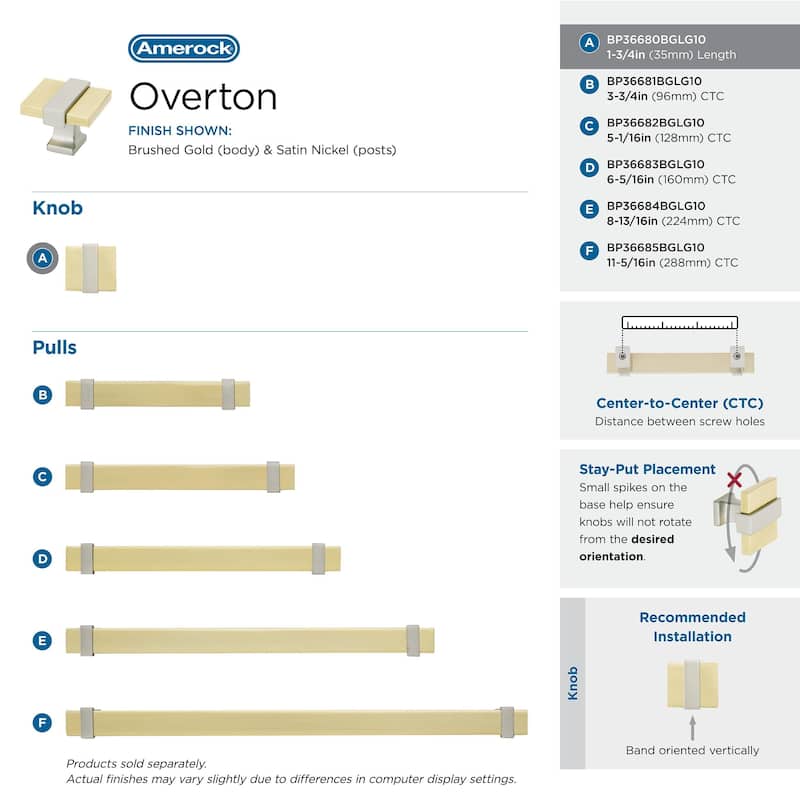 Amerock

Overton

FINISH SHOWN:
Brushed Gold (body) & Satin Nickel (posts)

Knob

A

Pulls

B

C

D

E

F

Products sold separately.
Actual finishes may vary slightly due to differences in computer display settings.

A BP36680BGLG10
1-3/4in (35mm) Length

B BP36681BGLG10
3-3/4in (96mm) CTC

C BP36682BGLG10
5-1/16in (128mm) CTC

D BP36683BGLG10
6-5/16in (160mm) CTC

E BP36684BGLG10
8-13/16in (224mm) CTC

F BP36685BGLG10
11-5/16in (288mm) CTC

Center-to-Center (CTC)
Distance between screw holes

Stay-Put Placement
Small spikes on the base help ensure knobs will not rotate from the desired orientation.

Knob

Recommended Installation

Band oriented vertically